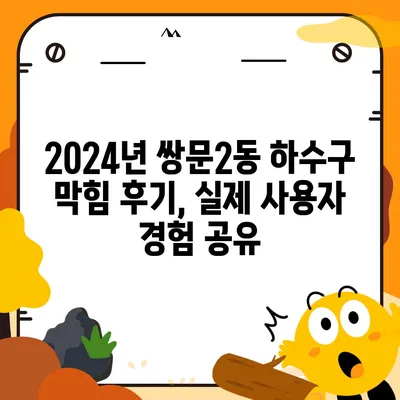 2024년 쌍문2동 하수구 막힘 후기, 실제 사용자 경험 공유